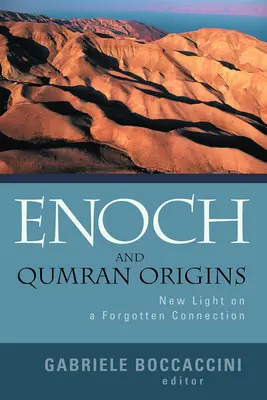 ENOCH
AND
QUMRAN ORIGINS

New Light on a Forgotten Connection

GABRIELE BOCCACCINI
editor